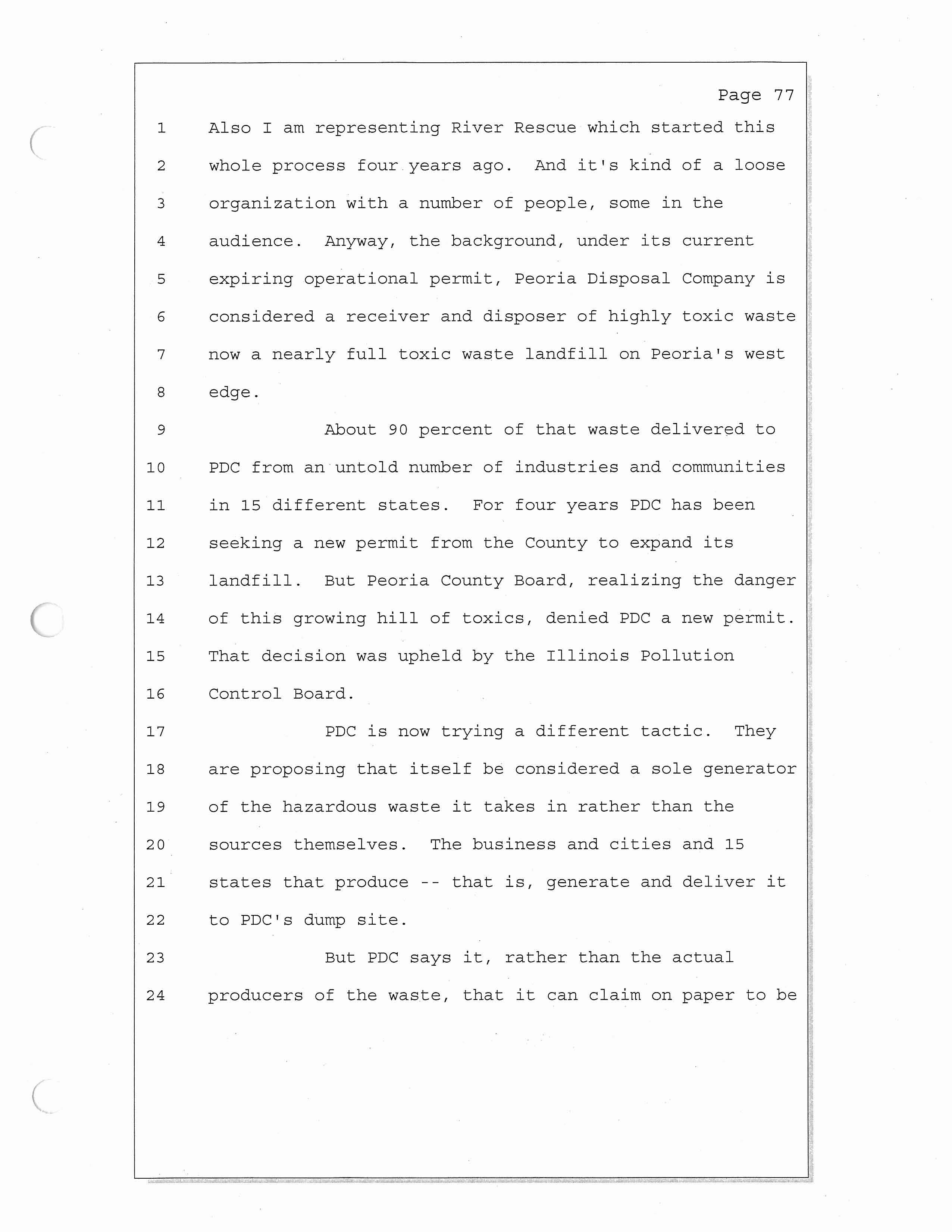 Page 77

1 Also I am representing River Rescue which started this
2 whole process four years ago. And it's kind of a loose
3 organization with a number of people, some in the
4 audience. Anyway, the background, under its current
5 expiring operational permit, Peoria Disposal Company is
6 considered a receiver and disposer of highly toxic waste
7 now a nearly full toxic waste landfill on Peoria's west
8 edge.

9 About 90 percent of that waste delivered to
10 PDC from an untold number of industries and communities
11 in 15 different states. For four years PDC has been
12 seeking a new permit from the County to expand its
13 landfill. But Peoria County Board, realizing the danger
14 of this growing hill of toxics, denied PDC a new permit.
15 That decision was upheld by the Illinois Pollution
16 Control Board.

17 PDC is now trying a different tactic. They
18 are proposing that itself be considered a sole generator
19 of the hazardous waste it takes in rather than the
20 sources themselves. The business and cities and 15
21 states that produce -- that is, generate and deliver it
22 to PDC's dump site.

23 But PDC says it, rather than the actual
24 producers of the waste, that it can claim on paper to be